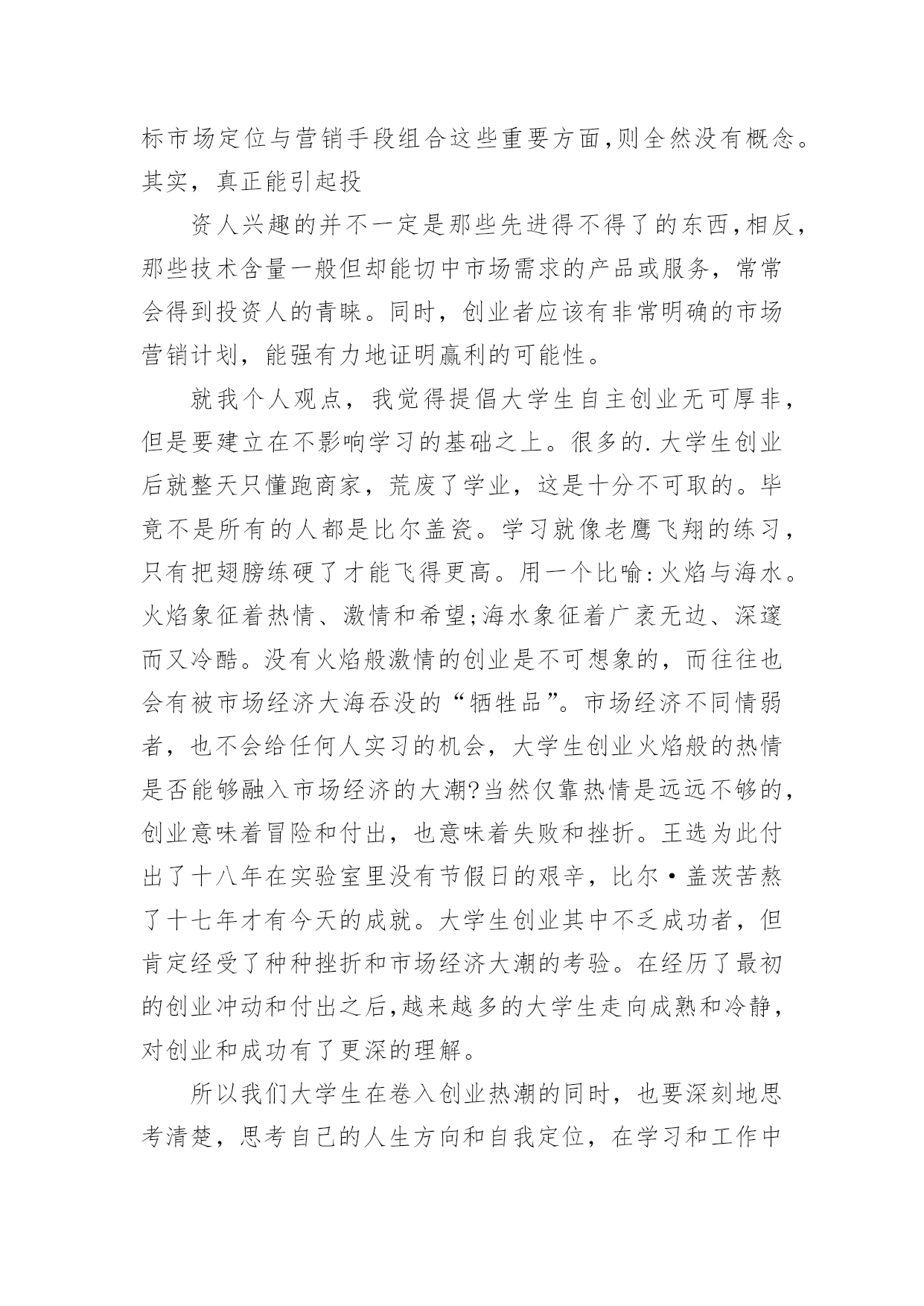 标市场定位与营销手段组合这些重要方面,则全然没有概念。其实，真正能引起投

资人兴趣的并不一定是那些先进得不得了的东西,相反，那些技术含量一般但却能切中市场需求的产品或服务，常常会得到投资人的青睐。同时，创业者应该有非常明确的市场营销计划，能强有力地证明赢利的可能性。

就我个人观点，我觉得提倡大学生自主创业无可厚非，但是要建立在不影响学习的基础之上。很多的.大学生创业后就整天只懂跑商家，荒废了学业，这是十分不可取的。毕竟不是所有的人都是比尔盖瓷。学习就像老鹰飞翔的练习，只有把翅膀练硬了才能飞得更高。用一个比喻:火焰与海水。火焰象征着热情、激情和希望;海水象征着广袤无边、深邃而又冷酷。没有火焰般激情的创业是不可想象的，而往往也会有被市场经济大海吞没的“牺牲品”。市场经济不同情弱者，也不会给任何人实习的机会，大学生创业火焰般的热情是否能够融入市场经济的大潮?当然仅靠热情是远远不够的，创业意味着冒险和付出，也意味着失败和挫折。王选为此付出了十八年在实验室里没有节假日的艰辛，比尔·盖茨苦熬了十七年才有今天的成就。大学生创业其中不乏成功者，但肯定经受了种种挫折和市场经济大潮的考验。在经历了最初的创业冲动和付出之后,越来越多的大学生走向成熟和冷静，对创业和成功有了更深的理解。

所以我们大学生在卷入创业热潮的同时，也要深刻地思考清楚，思考自己的人生方向和自我定位，在学习和工作中